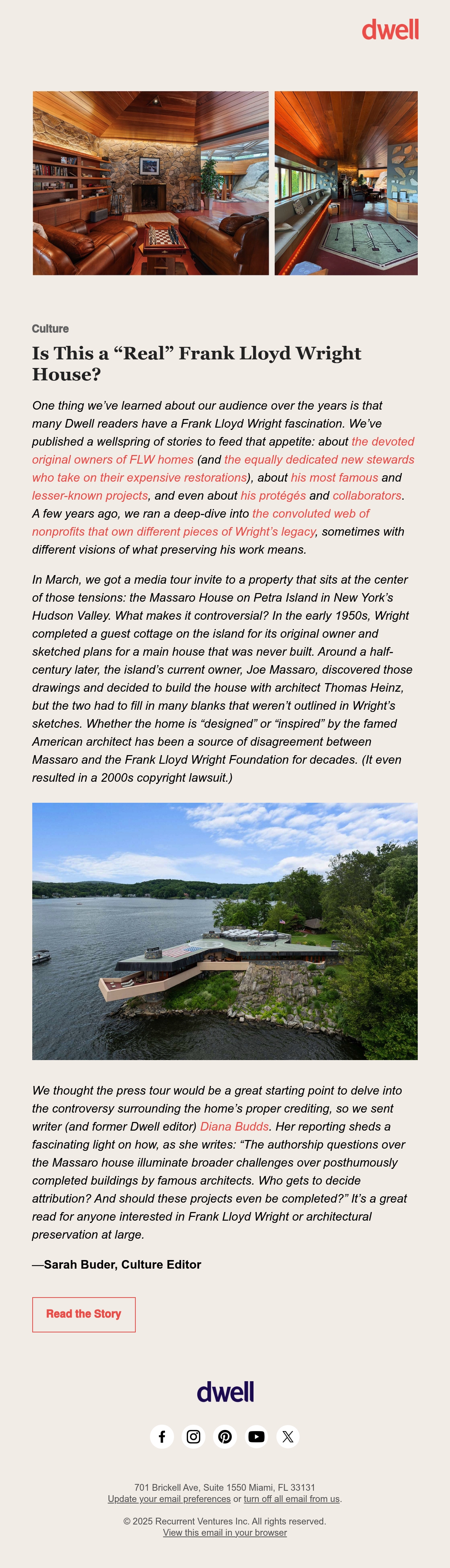 dwell

Culture

Is This a “Real” Frank Lloyd Wright House?

One thing we’ve learned about our audience over the years is that many Dwell readers have a Frank Lloyd Wright fascination. We’ve published a wellspring of stories to feed that appetite: about the devoted original owners of FLW homes (and the equally dedicated new stewards who take on their expensive restorations), about his most famous and lesser-known projects, and even about his protégés and collaborators. A few years ago, we ran a deep-dive into the convoluted web of nonprofits that own different pieces of Wright’s legacy, sometimes with different visions of what preserving his work means.

In March, we got a media tour invite to a property that sits at the center of those tensions: the Massaro House on Petra Island in New York’s Hudson Valley. What makes it controversial? In the early 1950s, Wright completed a guest cottage on the island for its original owner and sketched plans for a main house that was never built. Around a half-century later, the island’s current owner, Joe Massaro, discovered those drawings and decided to build the house with architect Thomas Heinz, but the two had to fill in many blanks that weren’t outlined in Wright’s sketches. Whether the home is “designed” or “inspired” by the famed American architect has been a source of disagreement between Massaro and the Frank Lloyd Wright Foundation for decades. (It even resulted in a 2000s copyright lawsuit.)

We thought the press tour would be a great starting point to delve into the controversy surrounding the home’s proper crediting, so we sent writer (and former Dwell editor) Diana Budds. Her reporting sheds a fascinating light on how, as she writes: “The authorship questions over the Massaro house illuminate broader challenges over posthumously completed buildings by famous architects. Who gets to decide attribution? And should these projects even be completed?” It’s a great read for anyone interested in Frank Lloyd Wright or architectural preservation at large.

—Sarah Buder, Culture Editor

Read the Story

dwell

701 Brickell Ave, Suite 1550 Miami, FL 33131
Update your email preferences or turn off all email from us.

© 2025 Recurrent Ventures Inc. All rights reserved.
View this email in your browser